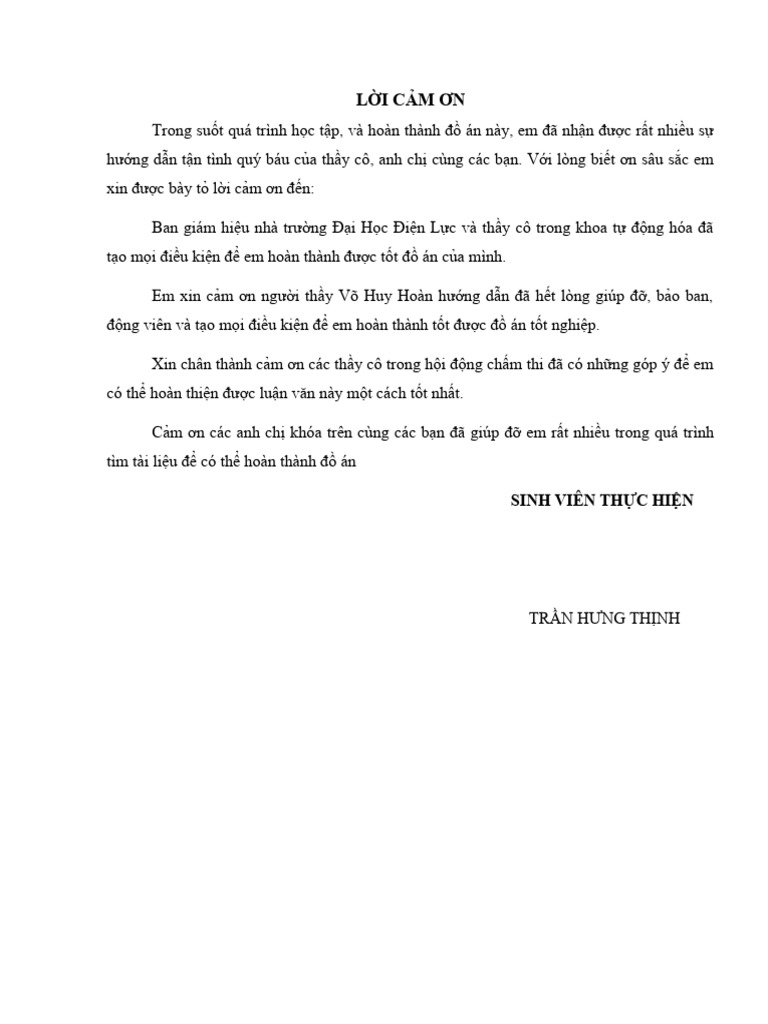 LỜI CẢM ƠN

Trong suốt quá trình học tập, và hoàn thành đồ án này, em đã nhận được rất nhiều sự hướng dẫn tận tình quý báu của thầy cô, anh chị cùng các bạn. Với lòng biết ơn sâu sắc em xin được bày tỏ lời cảm ơn đến:

Ban giám hiệu nhà trường Đại Học Điện Lực và thầy cô trong khoa tự động hóa đã tạo mọi điều kiện để em hoàn thành được tốt đồ án của mình.

Em xin cảm ơn người thầy Võ Huy Hoàn hướng dẫn đã hết lòng giúp đỡ, bảo ban, động viên và tạo mọi điều kiện để em hoàn thành tốt được đồ án tốt nghiệp.

Xin chân thành cảm ơn các thầy cô trong hội đồng chấm thi đã có những góp ý để em có thể hoàn thiện được luận văn này một cách tốt nhất.

Cảm ơn các anh chị khóa trên cùng các bạn đã giúp đỡ em rất nhiều trong quá trình tìm tài liệu để có thể hoàn thành đồ án

SINH VIÊN THỰC HIỆN

TRẦN HƯNG THỊNH